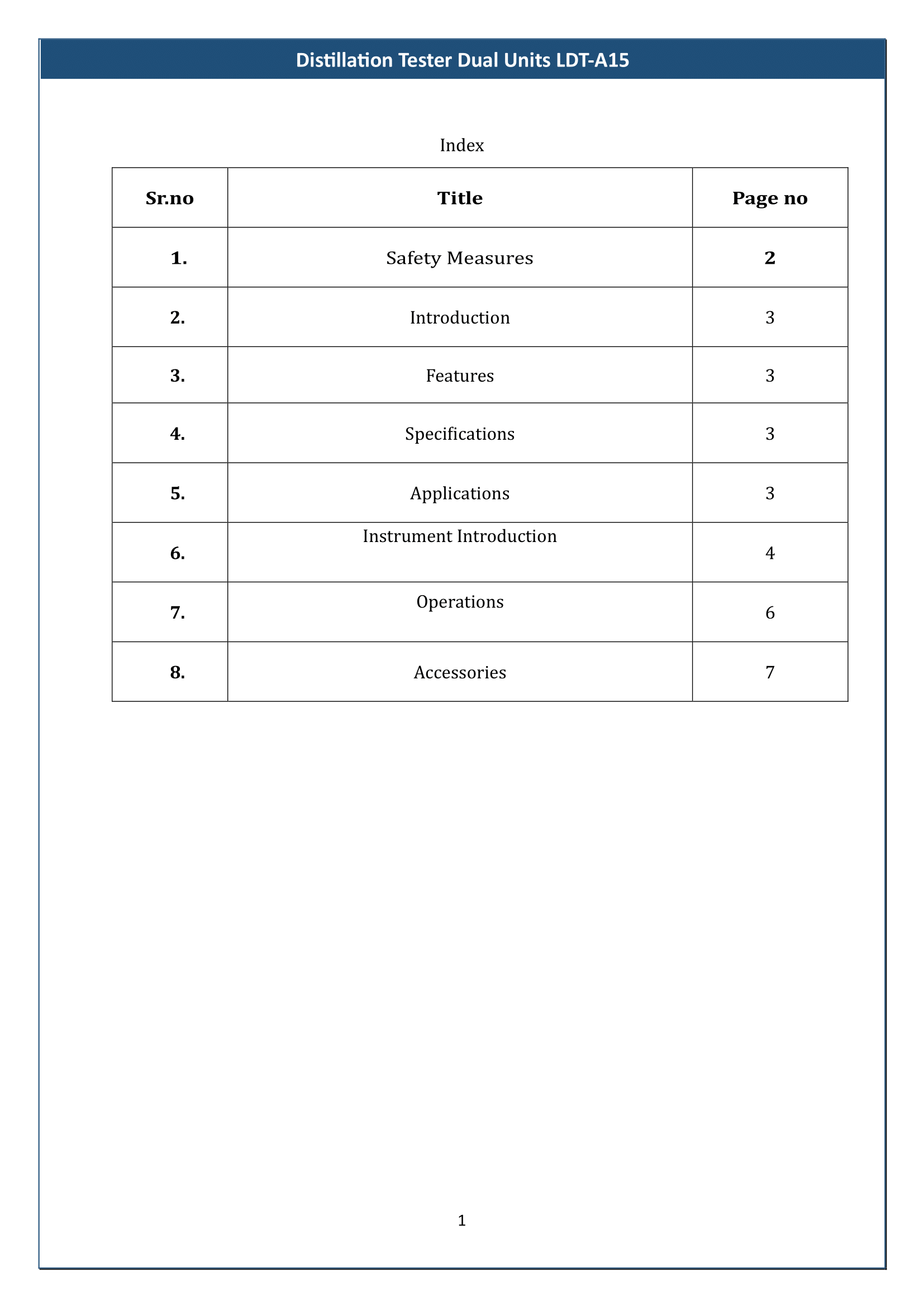 Distillation Tester Dual Units LDT-A15

Index

| Sr.no | Title | Page no |
|---|---|---|
| 1. | Safety Measures | 2 |
| 2. | Introduction | 3 |
| 3. | Features | 3 |
| 4. | Specifications | 3 |
| 5. | Applications | 3 |
| 6. | Instrument Introduction | 4 |
| 7. | Operations | 6 |
| 8. | Accessories | 7 |

1